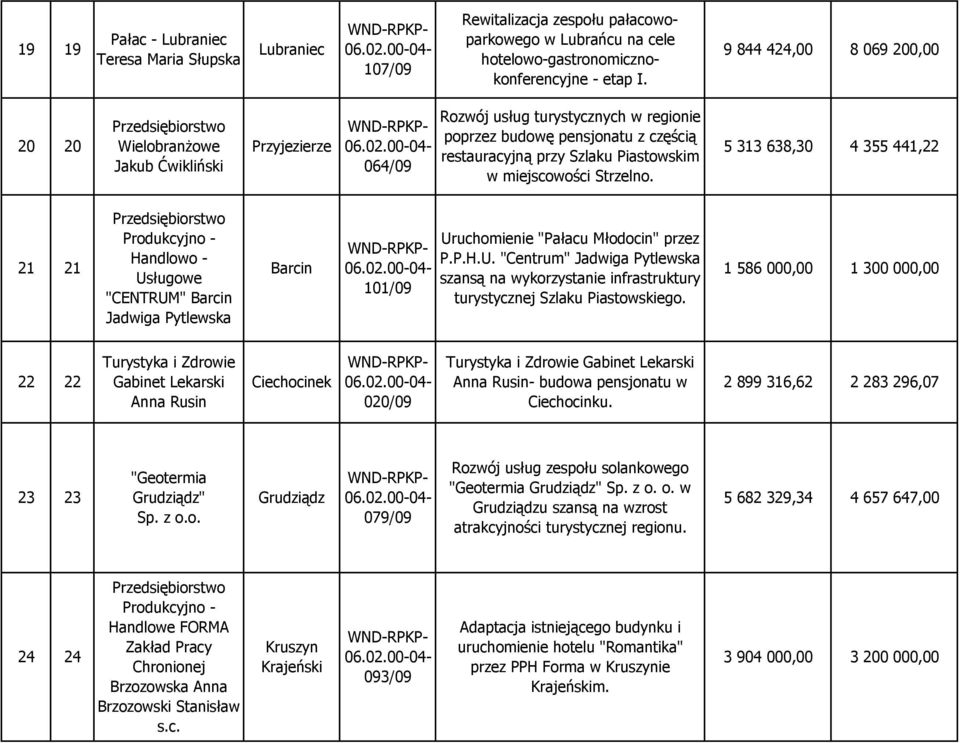 | | | | | | | | |
|---|---|---|---|---|---|---|---|
| 19 | 19 | Pałac - Lubraniec Teresa Maria Słupska | Lubraniec | WND-RPKP-06.02.00-04-107/09 | Rewitalizacja zespołu pałacowo-parkowego w Lubrańcu na cele hotelowo-gastronomiczno-konferencyjne - etap I. | 9 844 424,00 | 8 069 200,00 |
| 20 | 20 | Przedsiębiorstwo Wielobranżowe Jakub Ćwikliński | Przyjezierze | WND-RPKP-06.02.00-04-064/09 | Rozwój usług turystycznych w regionie poprzez budowę pensjonatu z częścią restauracyjną przy Szlaku Piastowskim w miejscowości Strzelno. | 5 313 638,30 | 4 355 441,22 |
| 21 | 21 | Przedsiębiorstwo Produkcyjno - Handlowo - Usługowe "CENTRUM" Barcin Jadwiga Pytlewska | Barcin | WND-RPKP-06.02.00-04-101/09 | Uruchomienie "Pałacu Młodocin" przez P.P.H.U. "Centrum" Jadwiga Pytlewska szansą na wykorzystanie infrastruktury turystycznej Szlaku Piastowskiego. | 1 586 000,00 | 1 300 000,00 |
| 22 | 22 | Turystyka i Zdrowie Gabinet Lekarski Anna Rusin | Ciechocinek | WND-RPKP-06.02.00-04-020/09 | Turystyka i Zdrowie Gabinet Lekarski Anna Rusin- budowa pensjonatu w Ciechocinku. | 2 899 316,62 | 2 283 296,07 |
| 23 | 23 | "Geotermia Grudziądz" Sp. z o.o. | Grudziądz | WND-RPKP-06.02.00-04-079/09 | Rozwój usług zespołu solankowego "Geotermia Grudziądz" Sp. z o. o. w Grudziądzu szansą na wzrost atrakcyjności turystycznej regionu. | 5 682 329,34 | 4 657 647,00 |
| 24 | 24 | Przedsiębiorstwo Produkcyjno - Handlowe FORMA Zakład Pracy Chronionej Brzozowska Anna Brzozowski Stanisław s.c. | Kruszyn Krajeński | WND-RPKP-06.02.00-04-093/09 | Adaptacja istniejącego budynku i uruchomienie hotelu "Romantika" przez PPH Forma w Kruszynie Krajeńskim. | 3 904 000,00 | 3 200 000,00 |